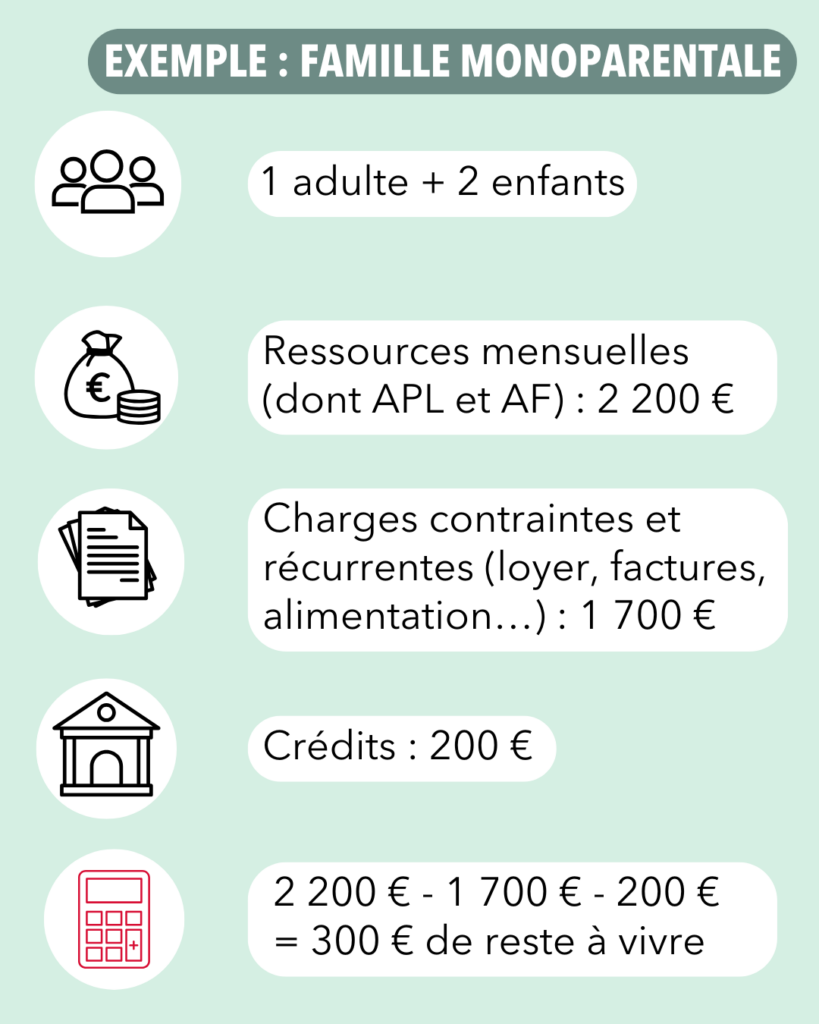 EXEMPLE : FAMILLE MONOPARENTALE

1 adulte + 2 enfants

€

Ressources mensuelles (dont APL et AF) : 2 200 €

Charges contraintes et récurrentes (loyer, factures, alimentation…) : 1 700 €

Crédits : 200 €

2 200 € - 1 700 € - 200 € = 300 € de reste à vivre